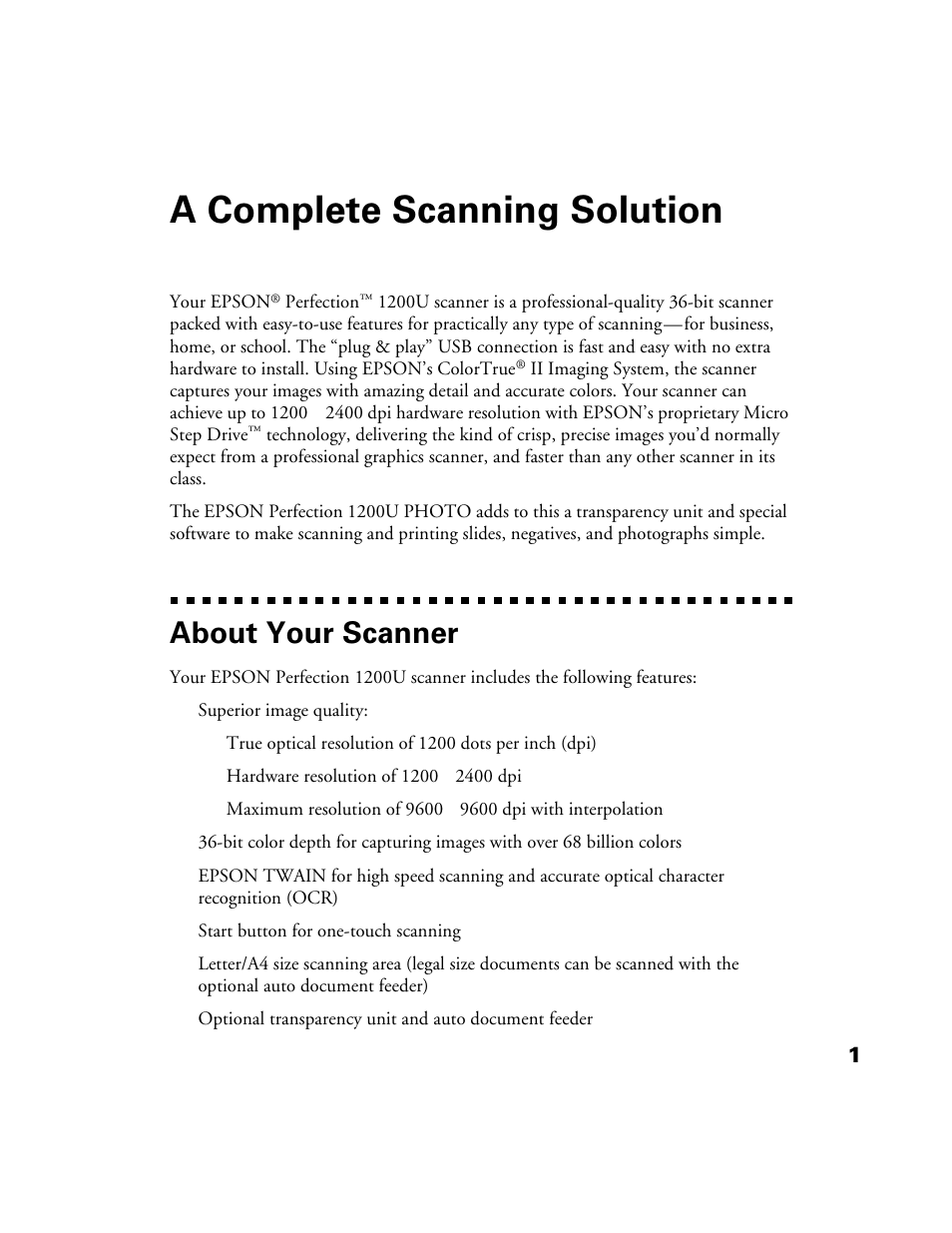 A Complete Scanning Solution

Your EPSON® Perfection™ 1200U scanner is a professional-quality 36-bit scanner packed with easy-to-use features for practically any type of scanning—for business, home, or school. The “plug & play” USB connection is fast and easy with no extra hardware to install. Using EPSON’s ColorTrue® II Imaging System, the scanner captures your images with amazing detail and accurate colors. Your scanner can achieve up to 1200 2400 dpi hardware resolution with EPSON’s proprietary Micro Step Drive™ technology, delivering the kind of crisp, precise images you’d normally expect from a professional graphics scanner, and faster than any other scanner in its class.

The EPSON Perfection 1200U PHOTO adds to this a transparency unit and special software to make scanning and printing slides, negatives, and photographs simple.

About Your Scanner

Your EPSON Perfection 1200U scanner includes the following features:

Superior image quality:

True optical resolution of 1200 dots per inch (dpi)

Hardware resolution of 1200 2400 dpi

Maximum resolution of 9600 9600 dpi with interpolation

36-bit color depth for capturing images with over 68 billion colors

EPSON TWAIN for high speed scanning and accurate optical character recognition (OCR)

Start button for one-touch scanning

Letter/A4 size scanning area (legal size documents can be scanned with the optional auto document feeder)

Optional transparency unit and auto document feeder

1